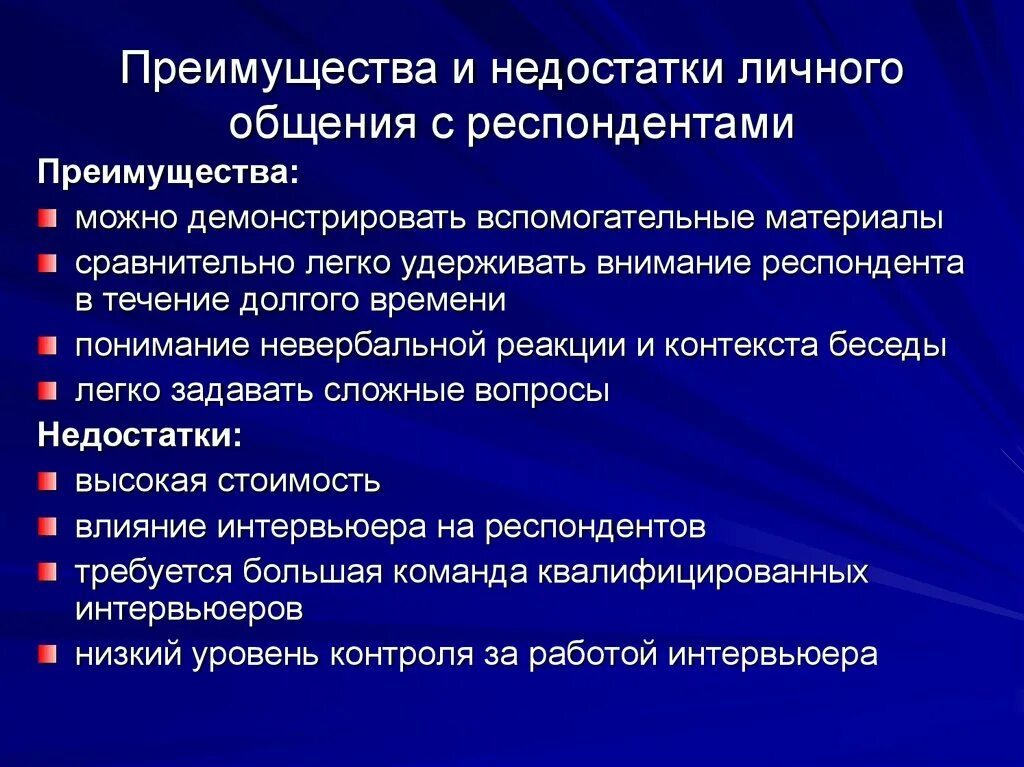 Преимущества и недостатки личного общения с респондентами

Преимущества:

- можно демонстрировать вспомогательные материалы
- сравнительно легко удерживать внимание респондента в течение долгого времени
- понимание невербальной реакции и контекста беседы
- легко задавать сложные вопросы

Недостатки:

- высокая стоимость
- влияние интервьюера на респондентов
- требуется большая команда квалифицированных интервьюеров
- низкий уровень контроля за работой интервьюера